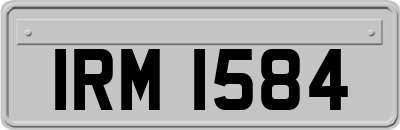 IRM 1584